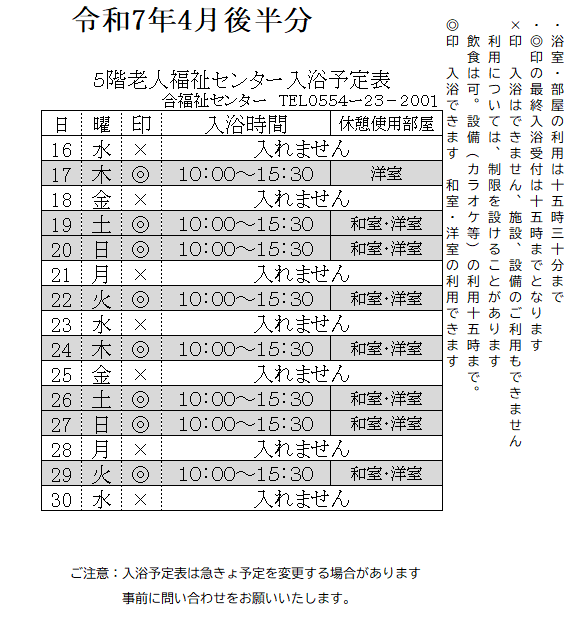 令和7年4月後半分

5階老人福祉センター入浴予定表
合福祉センター　TEL0554－23－2001

| 日 | 曜 | 印 | 入浴時間 | 休憩使用部屋 |
|---|---|---|---|---|
| 16 | 水 | × | 入れません | |
| 17 | 木 | ◎ | 10:00～15:30 | 洋室 |
| 18 | 金 | × | 入れません | |
| 19 | 土 | ◎ | 10:00～15:30 | 和室・洋室 |
| 20 | 日 | ◎ | 10:00～15:30 | 和室・洋室 |
| 21 | 月 | × | 入れません | |
| 22 | 火 | ◎ | 10:00～15:30 | 和室・洋室 |
| 23 | 水 | × | 入れません | |
| 24 | 木 | ◎ | 10:00～15:30 | 和室・洋室 |
| 25 | 金 | × | 入れません | |
| 26 | 土 | ◎ | 10:00～15:30 | 和室・洋室 |
| 27 | 日 | ◎ | 10:00～15:30 | 和室・洋室 |
| 28 | 月 | × | 入れません | |
| 29 | 火 | ◎ | 10:00～15:30 | 和室・洋室 |
| 30 | 水 | × | 入れません | |

・浴室・部屋の利用は十五時三十分まで
・◎印の最終入浴受付は十五時までとなります
×印　入浴はできません、施設、設備のご利用もできません
利用については、制限を設けることがあります
飲食は可。設備（カラオケ等）の利用十五時まで。
◎印　入浴できます　和室・洋室の利用できます

ご注意：入浴予定表は急きょ予定を変更する場合があります
事前に問い合わせをお願いいたします。